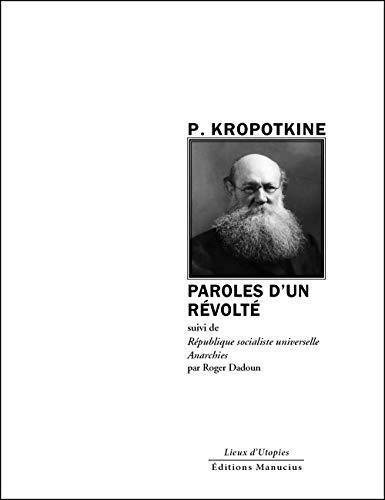 P. KROPOTKINE

PAROLES D'UN RÉVOLTÉ

suivi de
République socialiste universelle
Anarchies
par Roger Dadoun

Lieux d'Utopies
Éditions Manucius